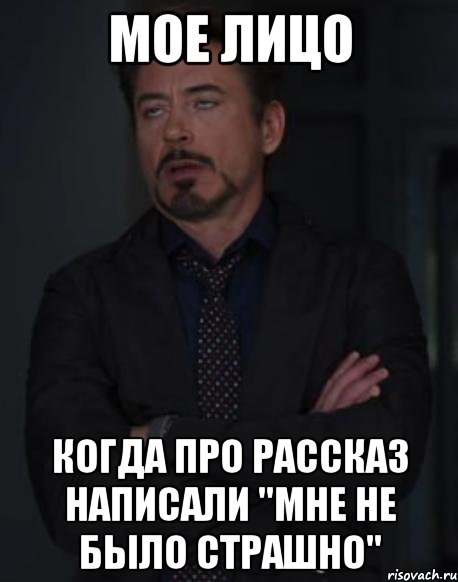 МОЕ ЛИЦО

КОГДА ПРО РАССКАЗ НАПИСАЛИ "МНЕ НЕ БЫЛО СТРАШНО"

risovach.ru